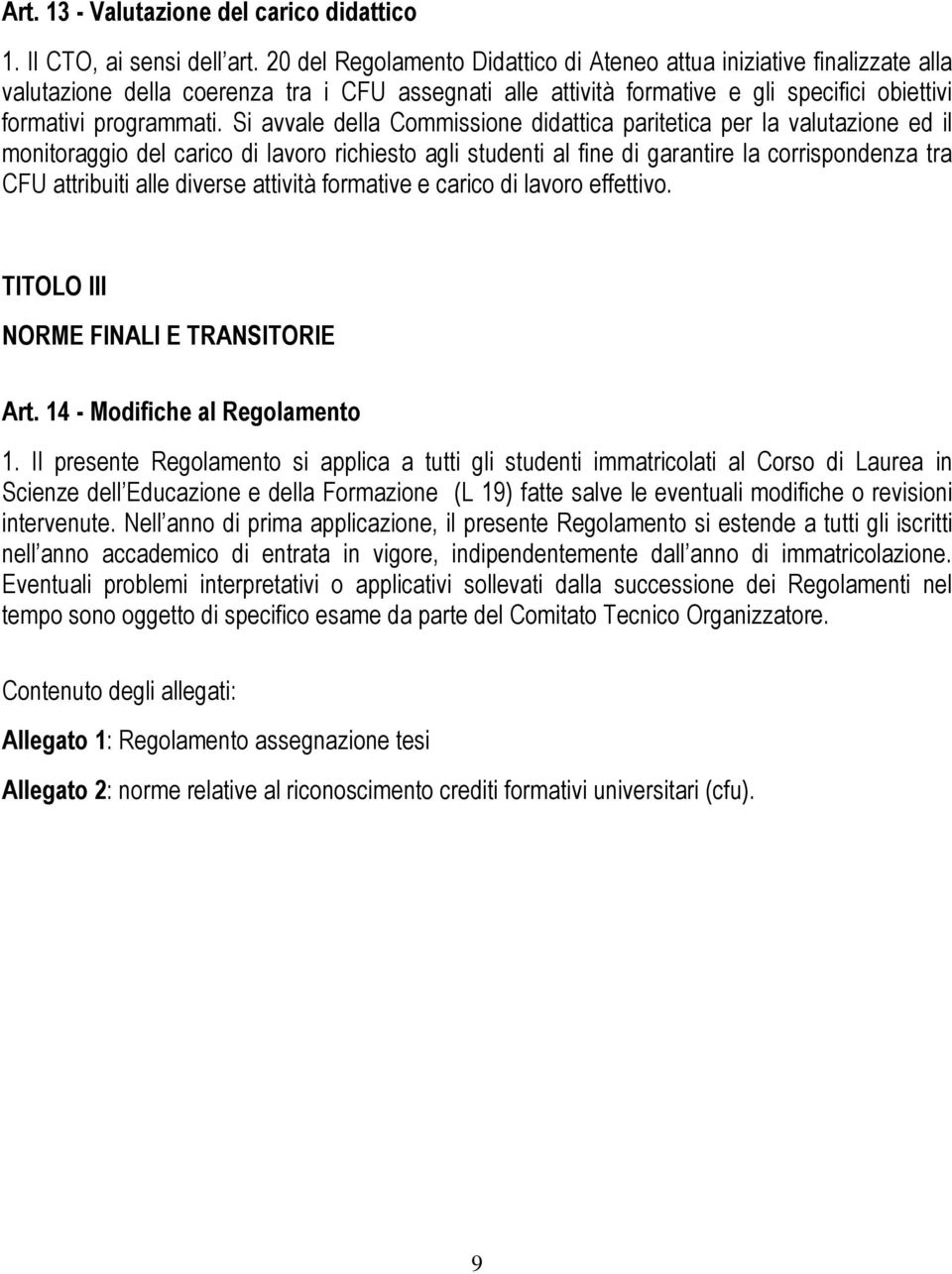 Art. 13 - Valutazione del carico didattico

1. Il CTO, ai sensi dell art. 20 del Regolamento Didattico di Ateneo attua iniziative finalizzate alla valutazione della coerenza tra i CFU assegnati alle attività formative e gli specifici obiettivi formativi programmati. Si avvale della Commissione didattica paritetica per la valutazione ed il monitoraggio del carico di lavoro richiesto agli studenti al fine di garantire la corrispondenza tra CFU attribuiti alle diverse attività formative e carico di lavoro effettivo.

TITOLO III

NORME FINALI E TRANSITORIE

Art. 14 - Modifiche al Regolamento

1. Il presente Regolamento si applica a tutti gli studenti immatricolati al Corso di Laurea in Scienze dell Educazione e della Formazione (L 19) fatte salve le eventuali modifiche o revisioni intervenute. Nell anno di prima applicazione, il presente Regolamento si estende a tutti gli iscritti nell anno accademico di entrata in vigore, indipendentemente dall anno di immatricolazione. Eventuali problemi interpretativi o applicativi sollevati dalla successione dei Regolamenti nel tempo sono oggetto di specifico esame da parte del Comitato Tecnico Organizzatore.

Contenuto degli allegati:

Allegato 1: Regolamento assegnazione tesi

Allegato 2: norme relative al riconoscimento crediti formativi universitari (cfu).

9